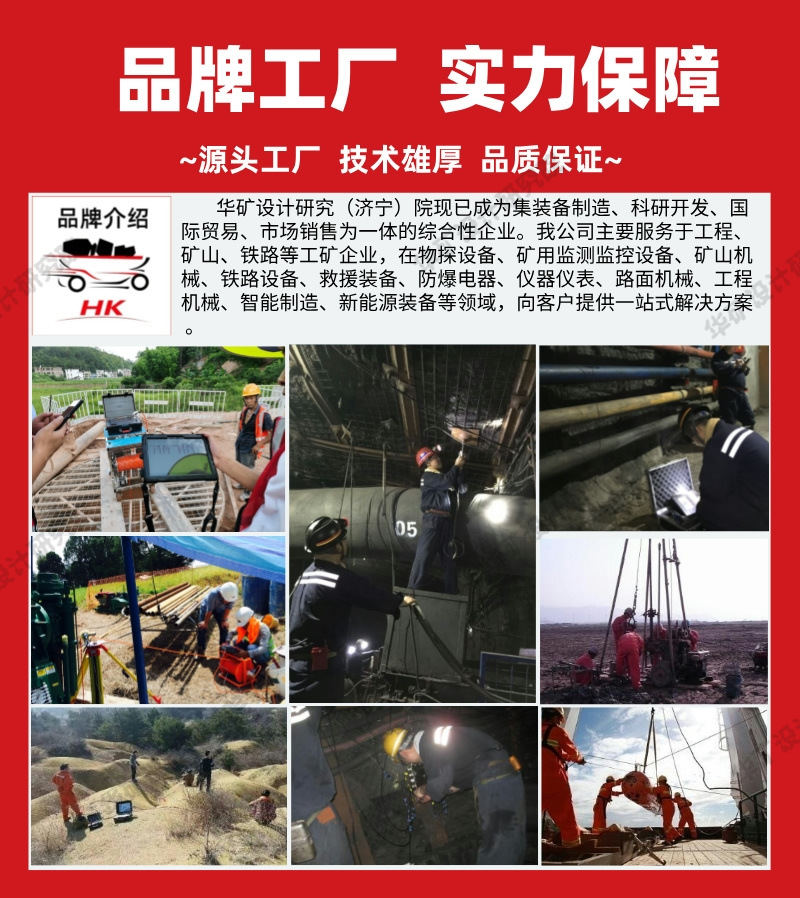 品牌工厂 实力保障

~源头工厂 技术雄厚 品质保证~

品牌介绍

HK

华矿设计研究（济宁）院现已成为集装备制造、科研开发、国际贸易、市场销售为一体的综合性企业。我公司主要服务于工程、矿山、铁路等工矿企业，在物探设备、矿用监测监控设备、矿山机械、铁路设备、救援装备、防爆电器、仪器仪表、路面机械、工程机械、智能制造、新能源装备等领域，向客户提供一站式解决方案。

05

华矿设计研究